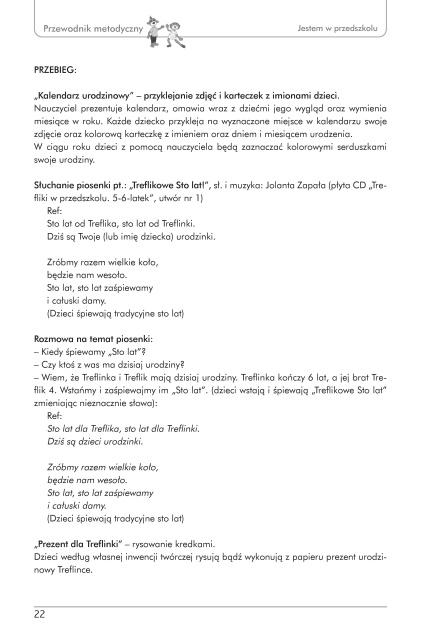 Przewodnik metodyczny

Jestem w przedszkolu

PRZEBIEG:

„Kalendarz urodzinowy" – przyklejanie zdjęć i karteczek z imionami dzieci.
Nauczyciel prezentuje kalendarz, omawia wraz z dziećmi jego wygląd oraz wymienia miesiące w roku. Każde dziecko przykleja na wyznaczone miejsce w kalendarzu swoje zdjęcie oraz kolorową karteczkę z imieniem oraz dniem i miesiącem urodzenia.
W ciągu roku dzieci z pomocą nauczyciela będą zaznaczać kolorowymi serduszkami swoje urodziny.

Słuchanie piosenki pt.: „Treflikowe Sto lat!", sł. i muzyka: Jolanta Zapała (płyta CD „Trefliki w przedszkolu. 5-6-latek", utwór nr 1)
Ref:
Sto lat od Treflika, sto lat od Treflinki.
Dziś są Twoje (lub imię dziecka) urodzinki.

Zróbmy razem wielkie koło,
będzie nam wesoło.
Sto lat, sto lat zaśpiewamy
i całuski damy.
(Dzieci śpiewają tradycyjne sto lat)

Rozmowa na temat piosenki:
– Kiedy śpiewamy „Sto lat"?
– Czy ktoś z was ma dzisiaj urodziny?
– Wiem, że Treflinka i Treflik mają dzisiaj urodziny. Treflinka kończy 6 lat, a jej brat Treflik 4. Wstańmy i zaśpiewajmy im „Sto lat". (dzieci wstają i śpiewają „Treflikowe Sto lat" zmieniając nieznacznie słowa):
Ref:
Sto lat dla Treflika, sto lat dla Treflinki.
Dziś są dzieci urodzinki.

Zróbmy razem wielkie koło,
będzie nam wesoło.
Sto lat, sto lat zaśpiewamy
i całuski damy.
(Dzieci śpiewają tradycyjne sto lat)

„Prezent dla Treflinki" – rysowanie kredkami.
Dzieci według własnej inwencji twórczej rysują bądź wykonują z papieru prezent urodzinowy Treflince.

22